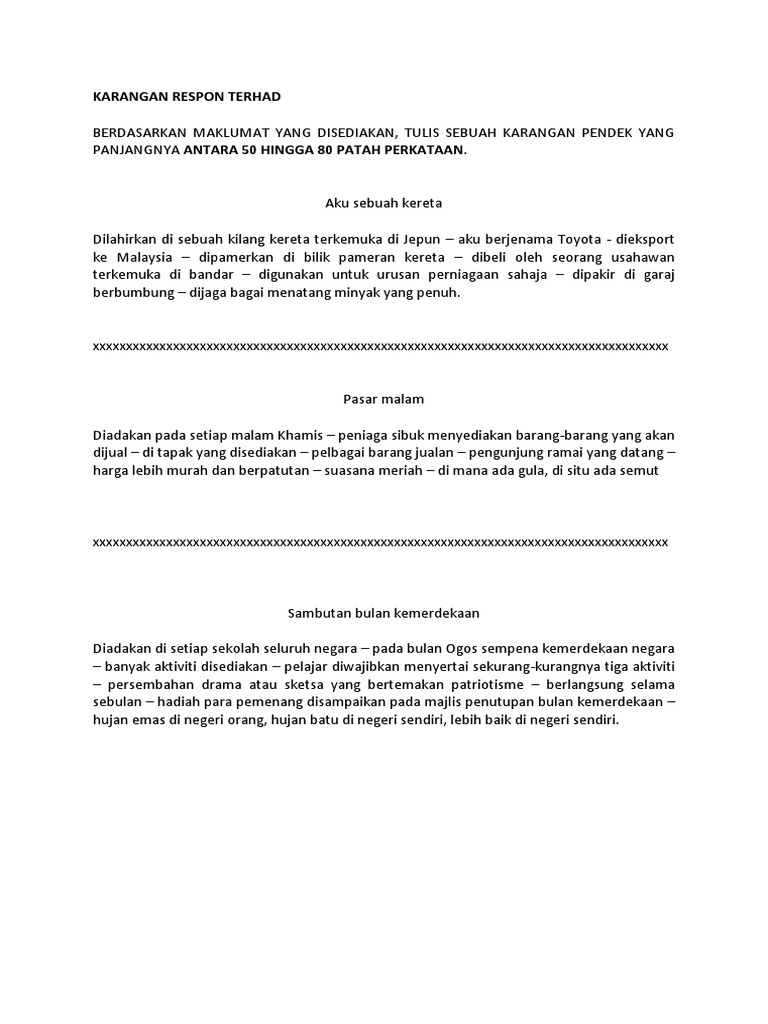 KARANGAN RESPON TERHAD

BERDASARKAN MAKLUMAT YANG DISEDIAKAN, TULIS SEBUAH KARANGAN PENDEK YANG PANJANGNYA ANTARA 50 HINGGA 80 PATAH PERKATAAN.

Aku sebuah kereta

Dilahirkan di sebuah kilang kereta terkemuka di Jepun – aku berjenama Toyota - dieksport ke Malaysia – dipamerkan di bilik pameran kereta – dibeli oleh seorang usahawan terkemuka di bandar – digunakan untuk urusan perniagaan sahaja – dipakir di garaj berbumbung – dijaga bagai menatang minyak yang penuh.

xxxxxxxxxxxxxxxxxxxxxxxxxxxxxxxxxxxxxxxxxxxxxxxxxxxxxxxxxxxxxxxxxxxxxxxxxxxxxxxxxxxxxxxx

Pasar malam

Diadakan pada setiap malam Khamis – peniaga sibuk menyediakan barang-barang yang akan dijual – di tapak yang disediakan – pelbagai barang jualan – pengunjung ramai yang datang – harga lebih murah dan berpatutan – suasana meriah – di mana ada gula, di situ ada semut

xxxxxxxxxxxxxxxxxxxxxxxxxxxxxxxxxxxxxxxxxxxxxxxxxxxxxxxxxxxxxxxxxxxxxxxxxxxxxxxxxxxxxxxx

Sambutan bulan kemerdekaan

Diadakan di setiap sekolah seluruh negara – pada bulan Ogos sempena kemerdekaan negara – banyak aktiviti disediakan – pelajar diwajibkan menyertai sekurang-kurangnya tiga aktiviti – persembahan drama atau sketsa yang bertemakan patriotisme – berlangsung selama sebulan – hadiah para pemenang disampaikan pada majlis penutupan bulan kemerdekaan – hujan emas di negeri orang, hujan batu di negeri sendiri, lebih baik di negeri sendiri.